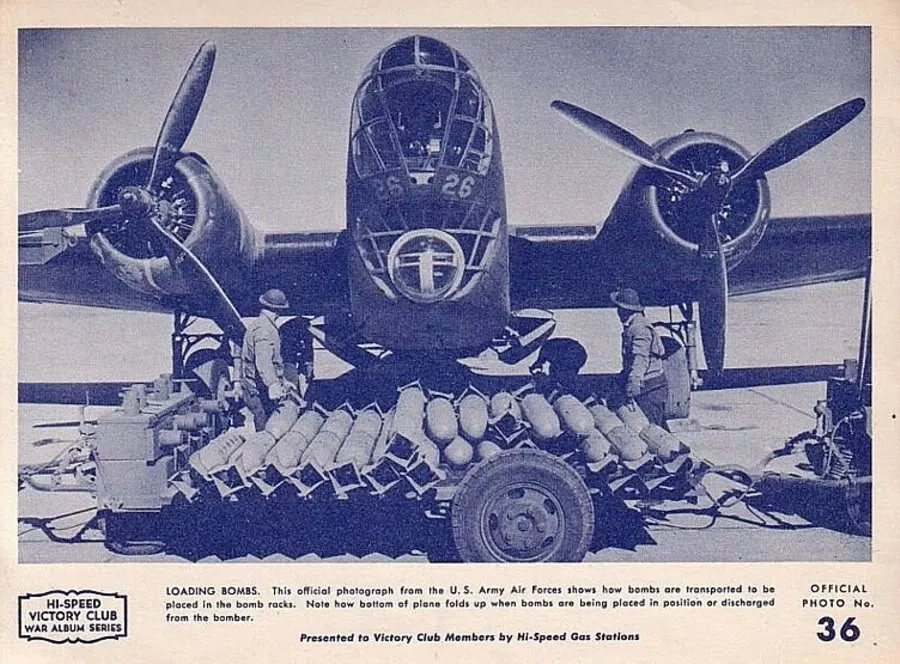 26 26

HI-SPEED VICTORY CLUB WAR ALBUM SERIES

LOADING BOMBS. This official photograph from the U. S. Army Air Forces shows how bombs are transported to be placed in the bomb racks. Note how bottom of plane folds up when bombs are being placed in position or discharged from the bomber.

Presented to Victory Club Members by Hi-Speed Gas Stations

OFFICIAL PHOTO No. 36